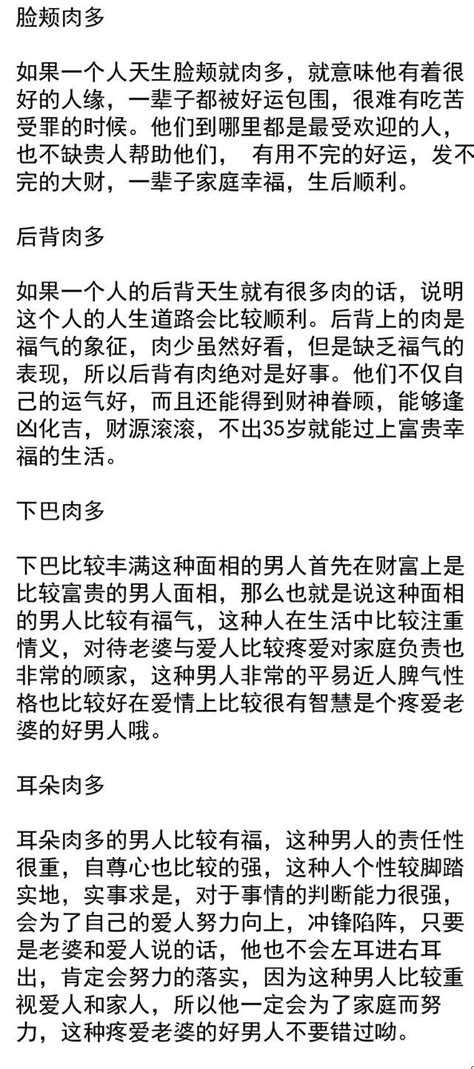 脸颊肉多

如果一个人天生脸颊就肉多，就意味他有着很好的人缘，一辈子都被好运包围，很难有吃苦受罪的时候。他们到哪里都是最受欢迎的人，也不缺贵人帮助他们， 有用不完的好运，发不完的大财，一辈子家庭幸福，生后顺利。

后背肉多

如果一个人的后背天生就有很多肉的话，说明这个人的人生道路会比较顺利。后背上的肉是福气的象征，肉少虽然好看，但是缺乏福气的表现，所以后背有肉绝对是好事。他们不仅自己的运气好，而且还能得到财神眷顾，能够逢凶化吉，财源滚滚，不出35岁就能过上富贵幸福的生活。

下巴肉多

下巴比较丰满这种面相的男人首先在财富上是比较富贵的男人面相，那么也就是说这种面相的男人比较有福气，这种人在生活中比较注重情义，对待老婆与爱人比较疼爱对家庭负责也非常的顾家，这种男人非常的平易近人脾气性格也比较好在爱情上比较很有智慧是个疼爱老婆的好男人哦。

耳朵肉多

耳朵肉多的男人比较有福，这种男人的责任性很重，自尊心也比较的强，这种人个性较脚踏实地，实事求是，对于事情的判断能力很强，会为了自己的爱人努力向上，冲锋陷阵，只要是老婆和爱人说的话，他也不会左耳进右耳出，肯定会努力的落实，因为这种男人比较重视爱人和家人，所以他一定会为了家庭而努力，这种疼爱老婆的好男人不要错过呦。